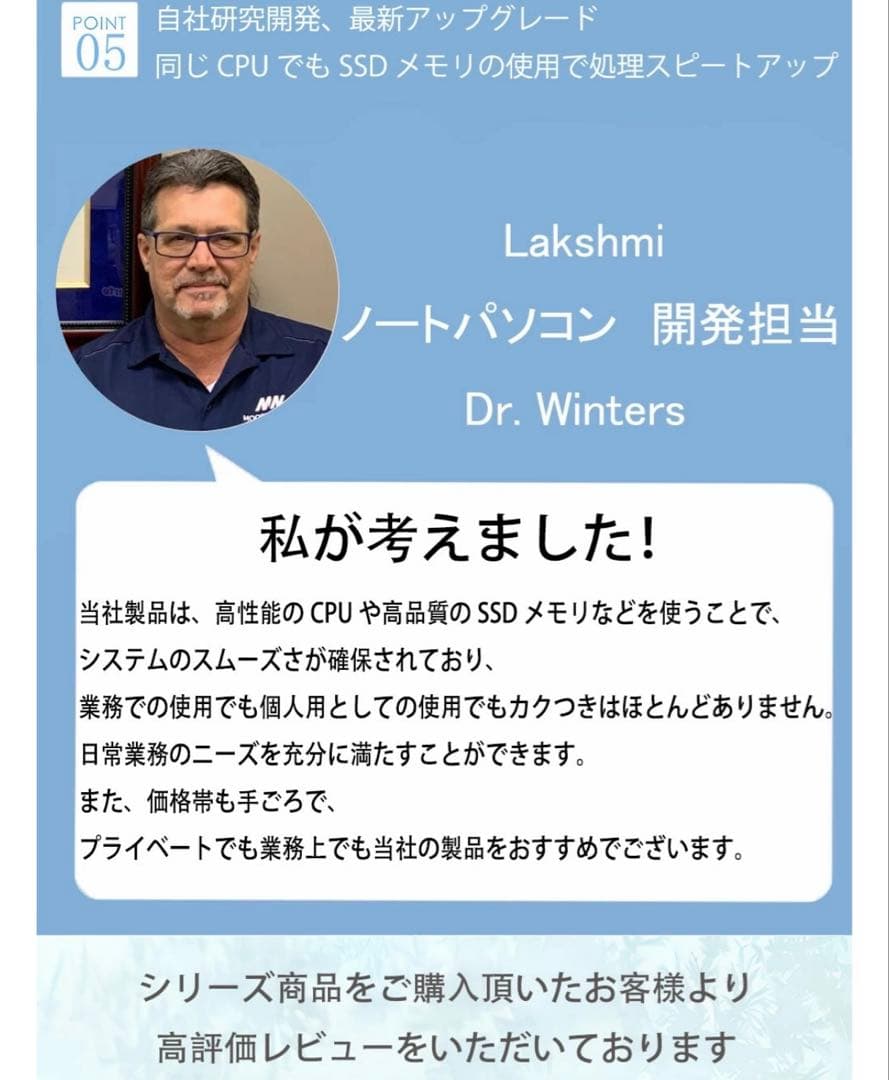 POINT 05

自社研究開発、最新アップグレード
同じ CPU でも SSD メモリの使用で処理スピートアップ

Lakshmi
ノートパソコン　開発担当
Dr. Winters

私が考えました!

当社製品は、高性能の CPU や高品質の SSD メモリなどを使うことで、
システムのスムーズさが確保されており、
業務での使用でも個人用としての使用でもカクつきはほとんどありません。
日常業務のニーズを充分に満たすことができます。
また、価格帯も手ごろで、
プライベートでも業務上でも当社の製品をおすすめでございます。

シリーズ商品をご購入頂いたお客様より
高評価レビューをいただいております